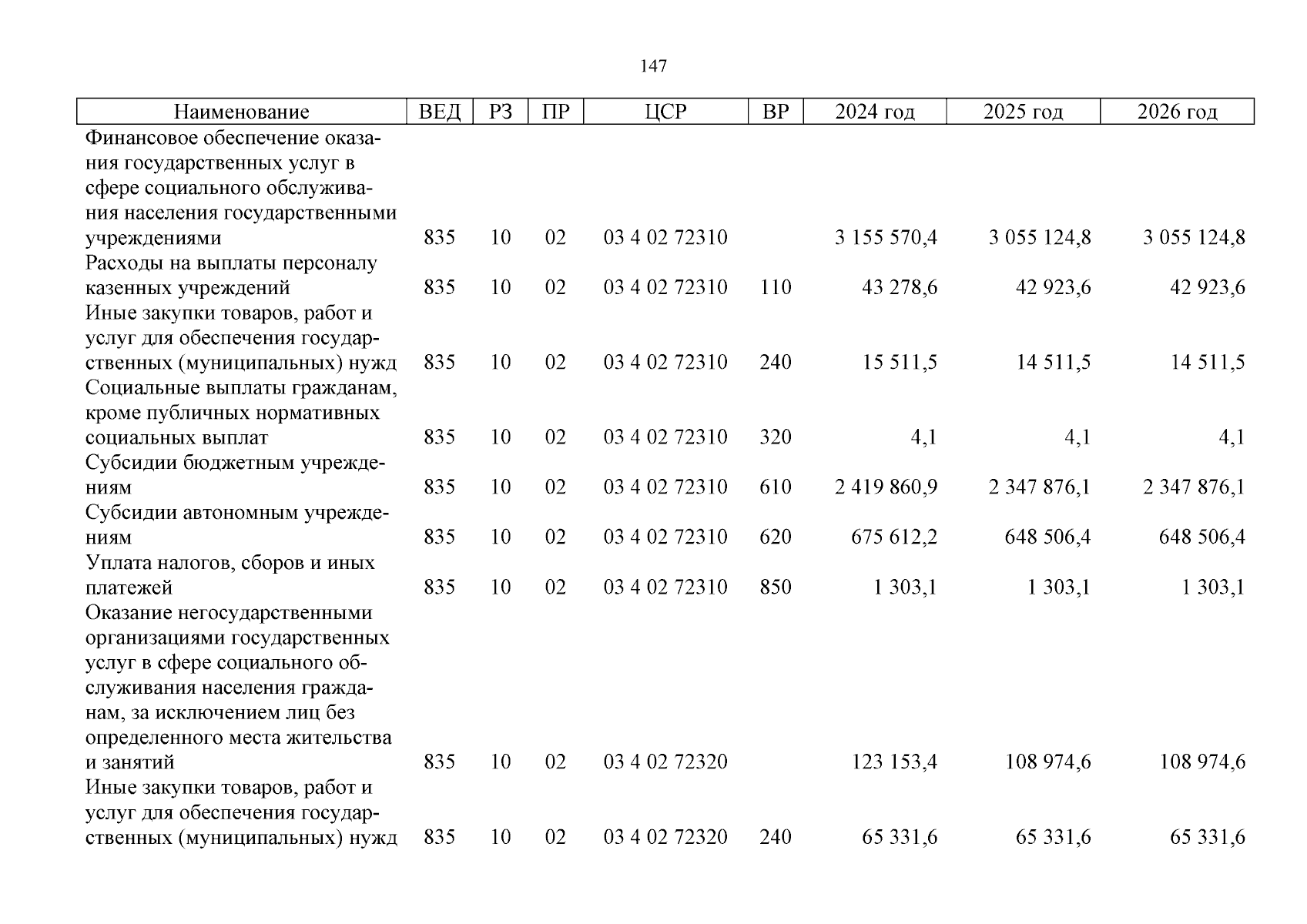 147

| Наименование | ВЕД | РЗ | ПР | ЦСР | ВР | 2024 год | 2025 год | 2026 год |
|---|---|---|---|---|---|---|---|---|
| Финансовое обеспечение оказания государственных услуг в сфере социального обслуживания населения государственными учреждениями | 835 | 10 | 02 | 03 4 02 72310 | | 3 155 570,4 | 3 055 124,8 | 3 055 124,8 |
| Расходы на выплаты персоналу казенных учреждений | 835 | 10 | 02 | 03 4 02 72310 | 110 | 43 278,6 | 42 923,6 | 42 923,6 |
| Иные закупки товаров, работ и услуг для обеспечения государственных (муниципальных) нужд | 835 | 10 | 02 | 03 4 02 72310 | 240 | 15 511,5 | 14 511,5 | 14 511,5 |
| Социальные выплаты гражданам, кроме публичных нормативных социальных выплат | 835 | 10 | 02 | 03 4 02 72310 | 320 | 4,1 | 4,1 | 4,1 |
| Субсидии бюджетным учреждениям | 835 | 10 | 02 | 03 4 02 72310 | 610 | 2 419 860,9 | 2 347 876,1 | 2 347 876,1 |
| Субсидии автономным учреждениям | 835 | 10 | 02 | 03 4 02 72310 | 620 | 675 612,2 | 648 506,4 | 648 506,4 |
| Уплата налогов, сборов и иных платежей | 835 | 10 | 02 | 03 4 02 72310 | 850 | 1 303,1 | 1 303,1 | 1 303,1 |
| Оказание негосударственными организациями государственных услуг в сфере социального обслуживания населения гражданам, за исключением лиц без определенного места жительства и занятий | 835 | 10 | 02 | 03 4 02 72320 | | 123 153,4 | 108 974,6 | 108 974,6 |
| Иные закупки товаров, работ и услуг для обеспечения государственных (муниципальных) нужд | 835 | 10 | 02 | 03 4 02 72320 | 240 | 65 331,6 | 65 331,6 | 65 331,6 |